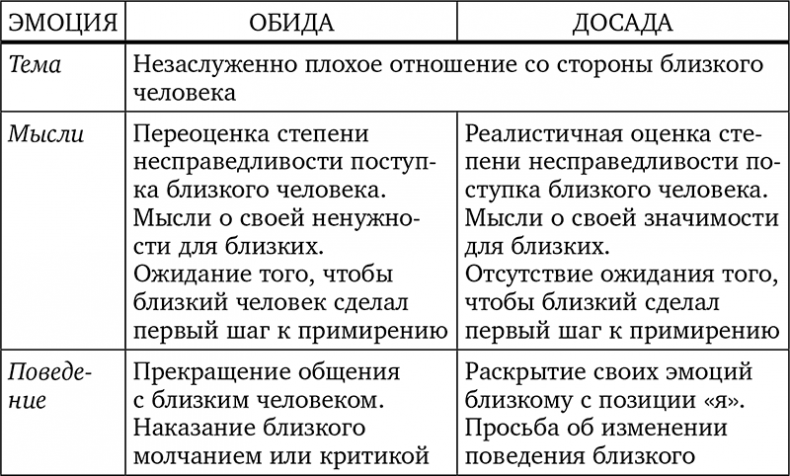 | ЭМОЦИЯ | ОБИДА | ДОСАДА |
|---|---|---|
| Тема | Незаслуженно плохое отношение со стороны близкого человека | |
| Мысли | Переоценка степени несправедливости поступка близкого человека. Мысли о своей ненужности для близких. Ожидание того, чтобы близкий человек сделал первый шаг к примирению | Реалистичная оценка степени несправедливости поступка близкого человека. Мысли о своей значимости для близких. Отсутствие ожидания того, чтобы близкий сделал первый шаг к примирению |
| Поведение | Прекращение общения с близким человеком. Наказание близкого молчанием или критикой | Раскрытие своих эмоций близкому с позиции «я». Просьба об изменении поведения близкого |